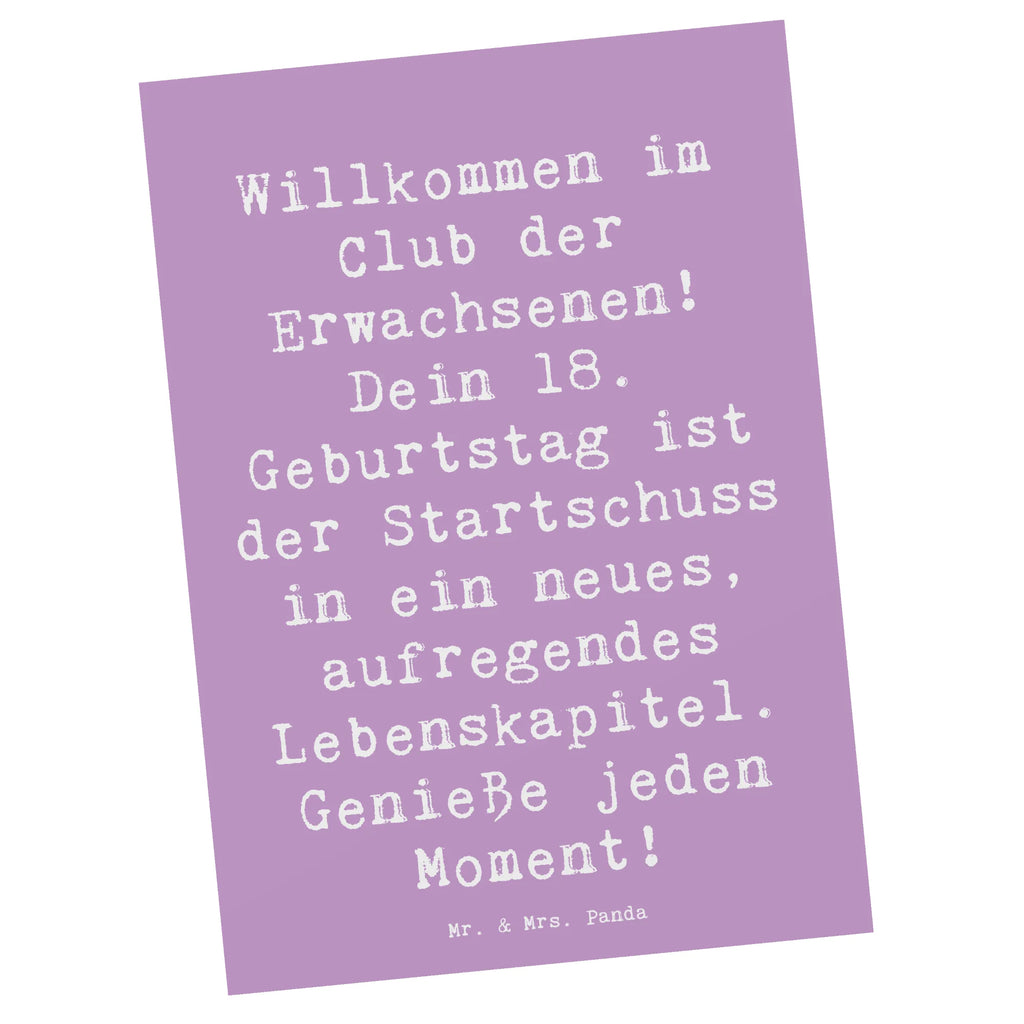 Willkommen im Club der Erwachsenen! Dein 18. Geburtstag ist der Startschuss in ein neues, aufregendes Lebenskapitel. Genieße jeden Moment!

Mr. & Mrs. Panda